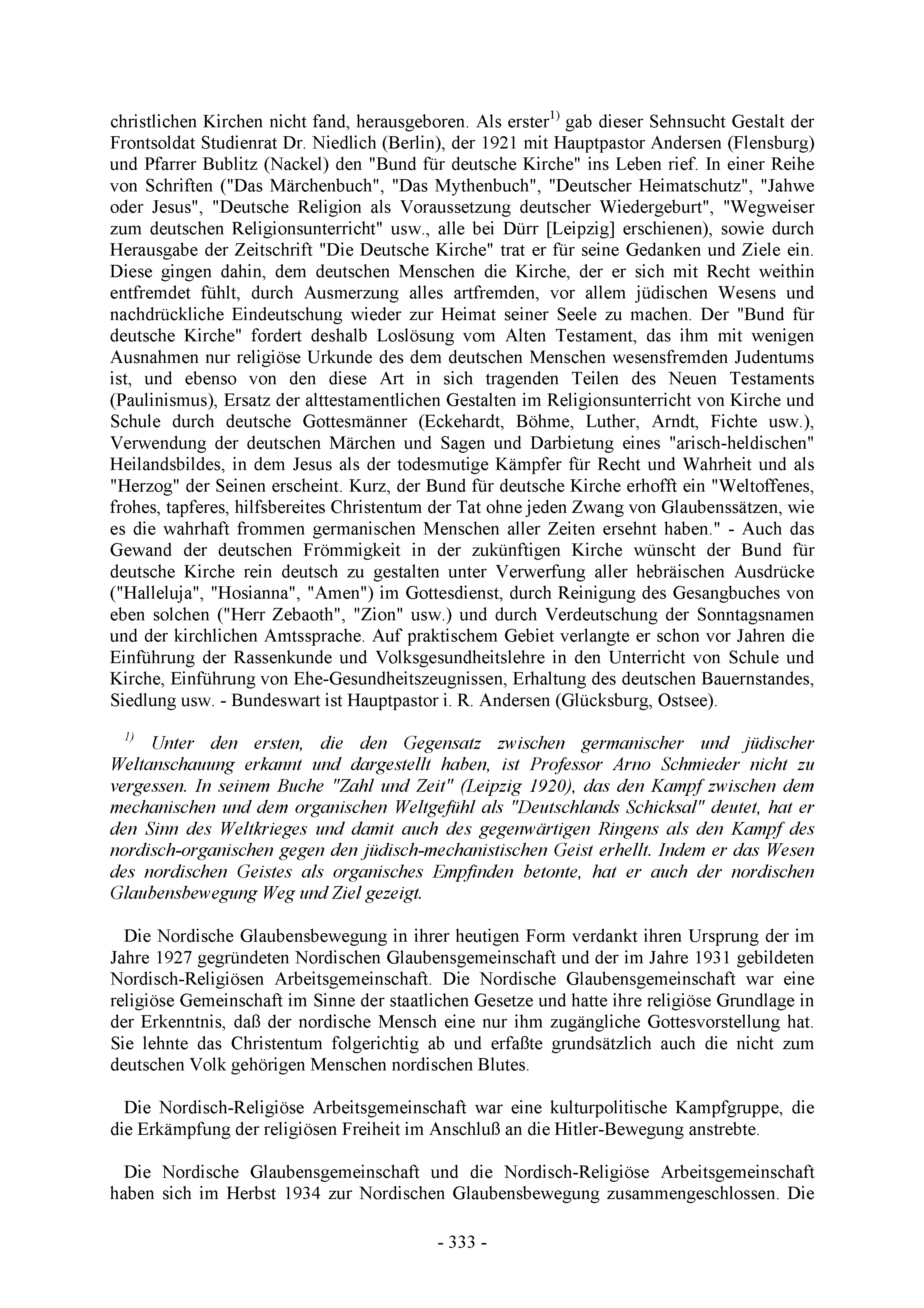 christlichen Kirchen nicht fand, herausgeboren. Als erster$^{1)}$ gab dieser Sehnsucht Gestalt der Frontsoldat Studienrat Dr. Niedlich (Berlin), der 1921 mit Hauptpastor Andersen (Flensburg) und Pfarrer Bublitz (Nackel) den "Bund für deutsche Kirche" ins Leben rief. In einer Reihe von Schriften ("Das Märchenbuch", "Das Mythenbuch", "Deutscher Heimatschutz", "Jahwe oder Jesus", "Deutsche Religion als Voraussetzung deutscher Wiedergeburt", "Wegweiser zum deutschen Religionsunterricht" usw., alle bei Dürr [Leipzig] erschienen), sowie durch Herausgabe der Zeitschrift "Die Deutsche Kirche" trat er für seine Gedanken und Ziele ein. Diese gingen dahin, dem deutschen Menschen die Kirche, der er sich mit Recht weithin entfremdet fühlt, durch Ausmerzung alles artfremden, vor allem jüdischen Wesens und nachdrückliche Eindeutschung wieder zur Heimat seiner Seele zu machen. Der "Bund für deutsche Kirche" fordert deshalb Loslösung vom Alten Testament, das ihm mit wenigen Ausnahmen nur religiöse Urkunde des dem deutschen Menschen wesensfremden Judentums ist, und ebenso von den diese Art in sich tragenden Teilen des Neuen Testaments (Paulinismus), Ersatz der alttestamentlichen Gestalten im Religionsunterricht von Kirche und Schule durch deutsche Gottesmänner (Eckehardt, Böhme, Luther, Arndt, Fichte usw.), Verwendung der deutschen Märchen und Sagen und Darbietung eines "arisch-heldischen" Heilandsbildes, in dem Jesus als der todesmutige Kämpfer für Recht und Wahrheit und als "Herzog" der Seinen erscheint. Kurz, der Bund für deutsche Kirche erhofft ein "Weltoffenes, frohes, tapferes, hilfsbereites Christentum der Tat ohne jeden Zwang von Glaubenssätzen, wie es die wahrhaft frommen germanischen Menschen aller Zeiten ersehnt haben." - Auch das Gewand der deutschen Frömmigkeit in der zukünftigen Kirche wünscht der Bund für deutsche Kirche rein deutsch zu gestalten unter Verwerfung aller hebräischen Ausdrücke ("Halleluja", "Hosianna", "Amen") im Gottesdienst, durch Reinigung des Gesangbuches von eben solchen ("Herr Zebaoth", "Zion" usw.) und durch Verdeutschung der Sonntagsnamen und der kirchlichen Amtssprache. Auf praktischem Gebiet verlangte er schon vor Jahren die Einführung der Rassenkunde und Volksgesundheitslehre in den Unterricht von Schule und Kirche, Einführung von Ehe-Gesundheitszeugnissen, Erhaltung des deutschen Bauernstandes, Siedlung usw. - Bundeswart ist Hauptpastor i. R. Andersen (Glücksburg, Ostsee).

$^{1)}$ Unter den ersten, die den Gegensatz zwischen germanischer und jüdischer Weltanschauung erkannt und dargestellt haben, ist Professor Arno Schmieder nicht zu vergessen. In seinem Buche "Zahl und Zeit" (Leipzig 1920), das den Kampf zwischen dem mechanischen und dem organischen Weltgefühl als "Deutschlands Schicksal" deutet, hat er den Sinn des Weltkrieges und damit auch des gegenwärtigen Ringens als den Kampf des nordisch-organischen gegen den jüdisch-mechanistischen Geist erhellt. Indem er das Wesen des nordischen Geistes als organisches Empfinden betonte, hat er auch der nordischen Glaubensbewegung Weg und Ziel gezeigt.

Die Nordische Glaubensbewegung in ihrer heutigen Form verdankt ihren Ursprung der im Jahre 1927 gegründeten Nordischen Glaubensgemeinschaft und der im Jahre 1931 gebildeten Nordisch-Religiösen Arbeitsgemeinschaft. Die Nordische Glaubensgemeinschaft war eine religiöse Gemeinschaft im Sinne der staatlichen Gesetze und hatte ihre religiöse Grundlage in der Erkenntnis, daß der nordische Mensch eine nur ihm zugängliche Gottesvorstellung hat. Sie lehnte das Christentum folgerichtig ab und erfaßte grundsätzlich auch die nicht zum deutschen Volk gehörigen Menschen nordischen Blutes.

Die Nordisch-Religiöse Arbeitsgemeinschaft war eine kulturpolitische Kampfgruppe, die die Erkämpfung der religiösen Freiheit im Anschluß an die Hitler-Bewegung anstrebte.

Die Nordische Glaubensgemeinschaft und die Nordisch-Religiöse Arbeitsgemeinschaft haben sich im Herbst 1934 zur Nordischen Glaubensbewegung zusammengeschlossen. Die

- 333 -